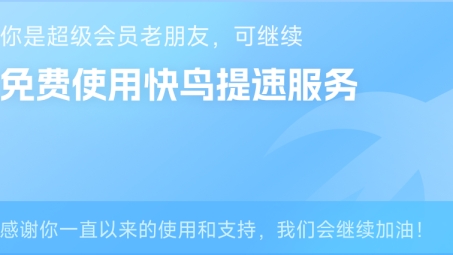 你是超级会员老朋友，可继续

免费使用快鸟提速服务

感谢你一直以来的使用和支持，我们会继续加油！